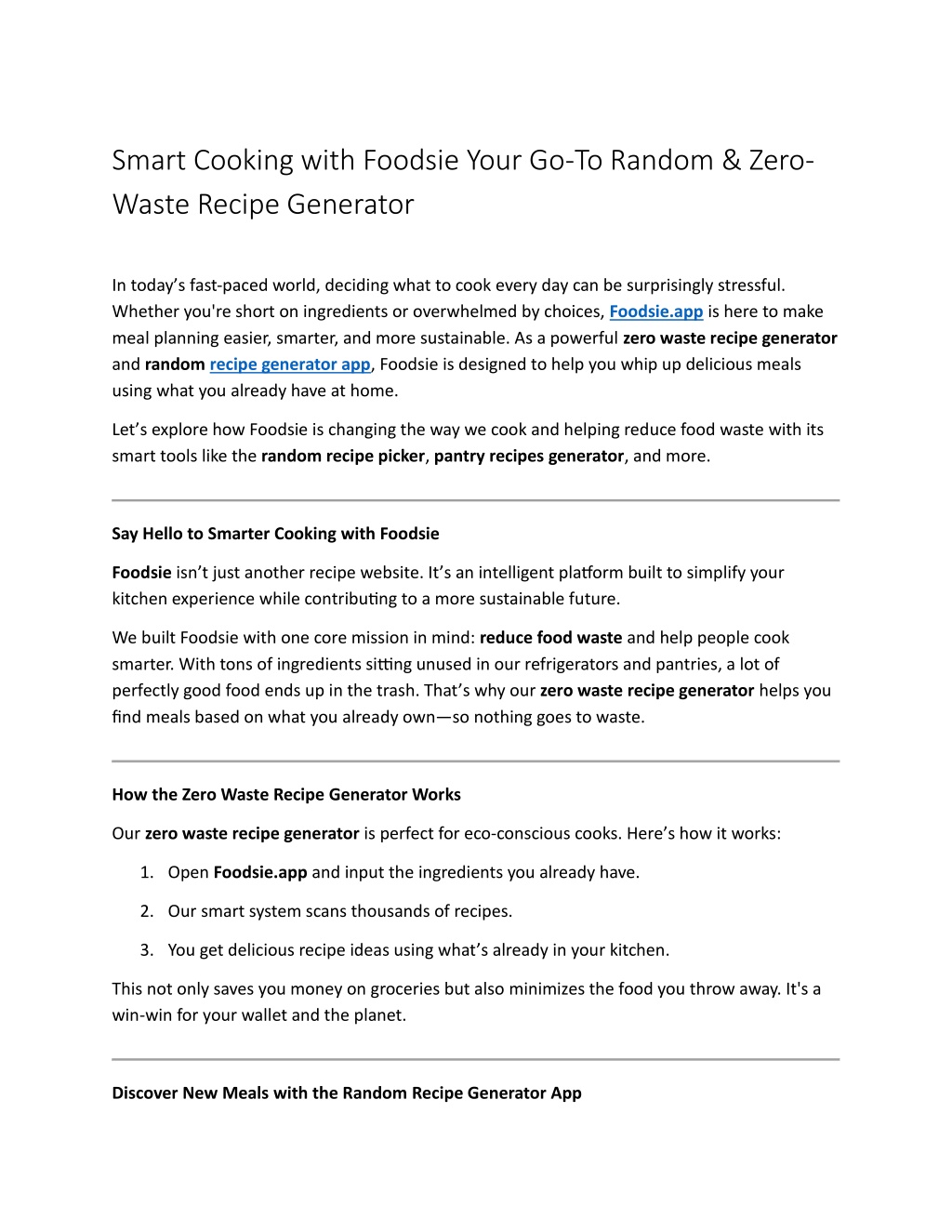 Smart Cooking with Foodsie Your Go-To Random & Zero-Waste Recipe Generator

In today's fast-paced world, deciding what to cook every day can be surprisingly stressful. Whether you're short on ingredients or overwhelmed by choices, Foodsie.app is here to make meal planning easier, smarter, and more sustainable. As a powerful zero waste recipe generator and random recipe generator app, Foodsie is designed to help you whip up delicious meals using what you already have at home.

Let's explore how Foodsie is changing the way we cook and helping reduce food waste with its smart tools like the random recipe picker, pantry recipes generator, and more.

Say Hello to Smarter Cooking with Foodsie

Foodsie isn't just another recipe website. It's an intelligent platform built to simplify your kitchen experience while contributing to a more sustainable future.

We built Foodsie with one core mission in mind: reduce food waste and help people cook smarter. With tons of ingredients sitting unused in our refrigerators and pantries, a lot of perfectly good food ends up in the trash. That's why our zero waste recipe generator helps you find meals based on what you already own—so nothing goes to waste.

How the Zero Waste Recipe Generator Works

Our zero waste recipe generator is perfect for eco-conscious cooks. Here's how it works:

1. Open Foodsie.app and input the ingredients you already have.
2. Our smart system scans thousands of recipes.
3. You get delicious recipe ideas using what's already in your kitchen.

This not only saves you money on groceries but also minimizes the food you throw away. It's a win-win for your wallet and the planet.

Discover New Meals with the Random Recipe Generator App